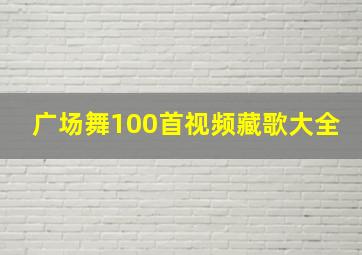 广场舞100首视频藏歌大全